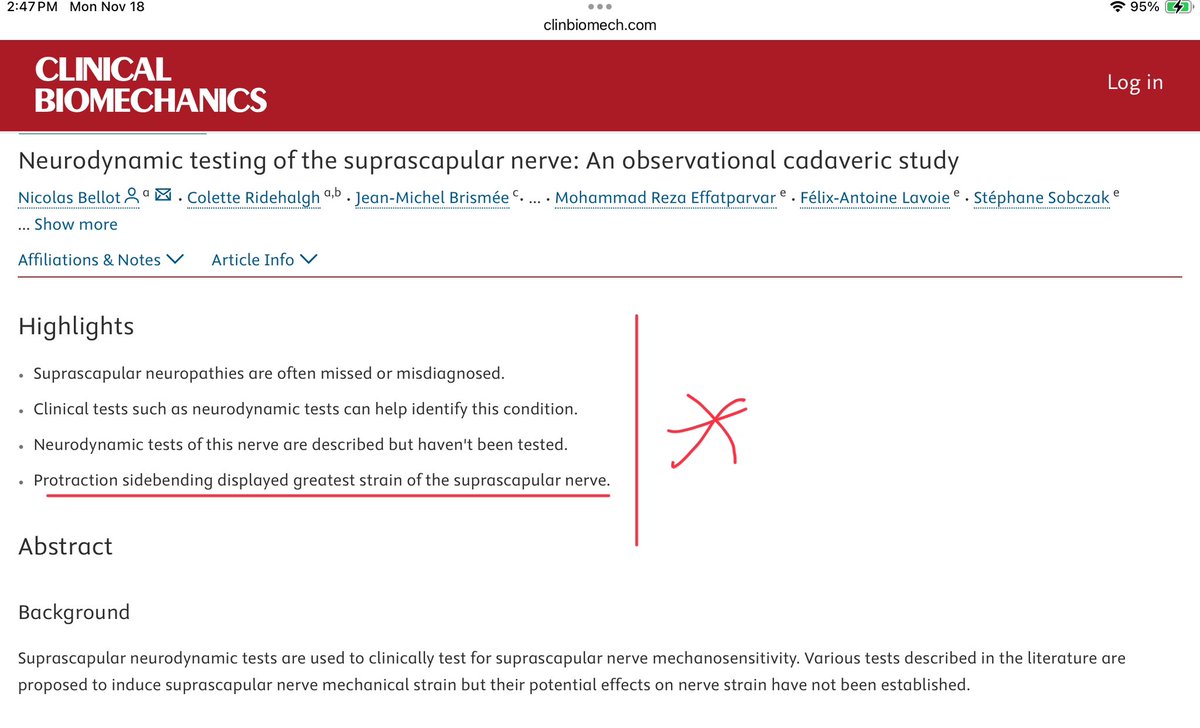 2:47 PM Mon Nov 18

clinbiomech.com

95%

CLINICAL BIOMECHANICS

Log in

Neurodynamic testing of the suprascapular nerve: An observational cadaveric study

Nicolas Bellot a · Colette Ridehalgh a,b · Jean-Michel Brismée c · ... · Mohammad Reza Effatparvar e · Félix-Antoine Lavoie e · Stéphane Sobczak e

... Show more

Affiliations & Notes Article Info

Highlights

• Suprascapular neuropathies are often missed or misdiagnosed.

• Clinical tests such as neurodynamic tests can help identify this condition.

• Neurodynamic tests of this nerve are described but haven't been tested.

• Protraction sidebending displayed greatest strain of the suprascapular nerve.

Abstract

Background

Suprascapular neurodynamic tests are used to clinically test for suprascapular nerve mechanosensitivity. Various tests described in the literature are proposed to induce suprascapular nerve mechanical strain but their potential effects on nerve strain have not been established.